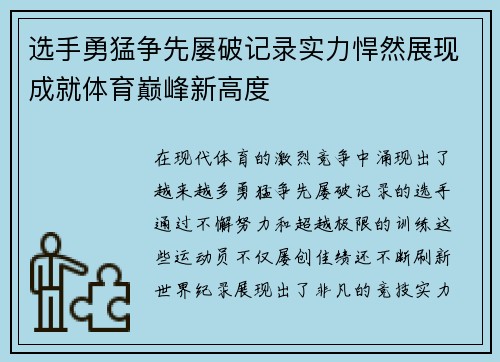 选手勇猛争先屡破记录实力悍然展现成就体育巅峰新高度

在现代体育的激烈竞争中涌现出了越来越多勇猛争先屡破记录的选手通过不懈努力和超越极限的训练这些运动员不仅屡创佳绩还不断刷新世界纪录展现出了非凡的竞技实力